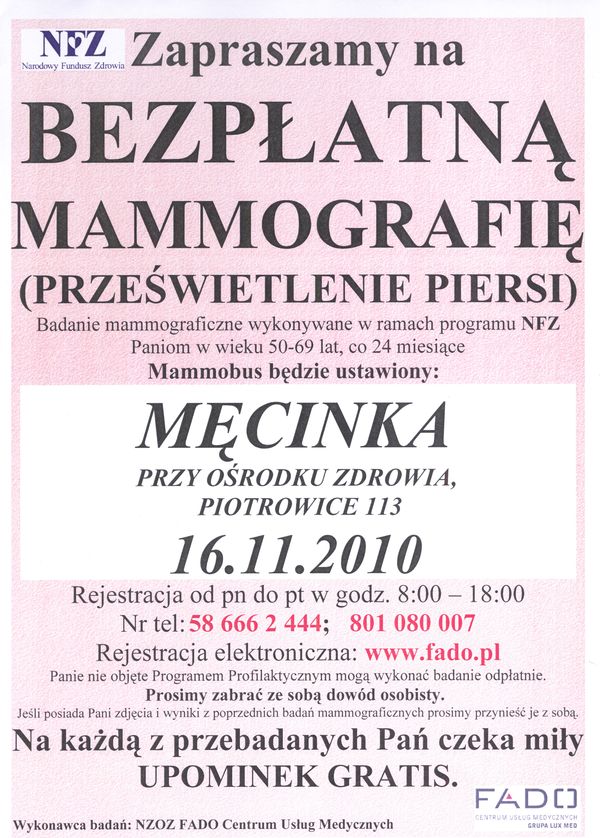 NFZ
Narodowy Fundusz Zdrowia

Zapraszamy na

BEZPŁATNĄ MAMMOGRAFIĘ

(PRZEŚWIETLENIE PIERSI)

Badanie mammograficzne wykonywane w ramach programu NFZ Paniom w wieku 50-69 lat, co 24 miesiące

Mammobus będzie ustawiony:

MĘCINKA

PRZY OŚRODKU ZDROWIA, PIOTROWICE 113

16.11.2010

Rejestracja od pn do pt w godz. 8:00 – 18:00

Nr tel: 58 666 2 444; 801 080 007

Rejestracja elektroniczna: www.fado.pl

Panie nie objęte Programem Profilaktycznym mogą wykonać badanie odpłatnie.

Prosimy zabrać ze sobą dowód osobisty.

Jeśli posiada Pani zdjęcia i wyniki z poprzednich badań mammograficznych prosimy przynieść je z sobą.

Na każdą z przebadanych Pań czeka miły UPOMINEK GRATIS.

Wykonawca badań: NZOZ FADO Centrum Usług Medycznych

FADO
CENTRUM USŁUG MEDYCZNYCH
GRUPA LUX MED